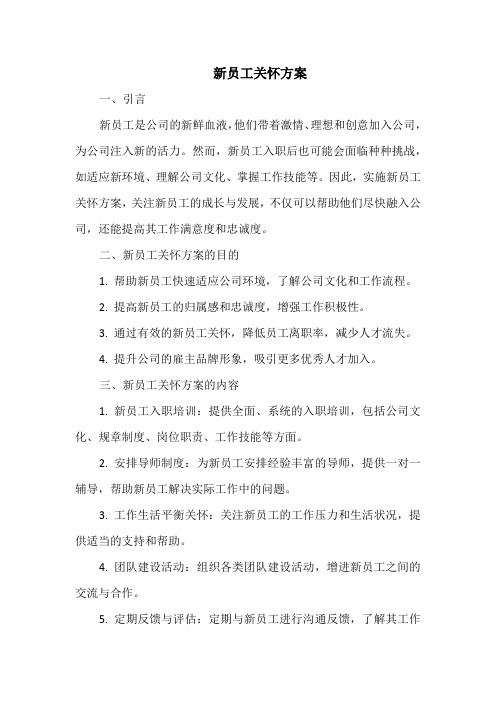 新员工关怀方案

一、引言

新员工是公司的新鲜血液，他们带着激情、理想和创意加入公司，为公司注入新的活力。然而，新员工入职后也可能会面临种种挑战，如适应新环境、理解公司文化、掌握工作技能等。因此，实施新员工关怀方案，关注新员工的成长与发展，不仅可以帮助他们尽快融入公司，还能提高其工作满意度和忠诚度。

二、新员工关怀方案的目的

1. 帮助新员工快速适应公司环境，了解公司文化和工作流程。

2. 提高新员工的归属感和忠诚度，增强工作积极性。

3. 通过有效的新员工关怀，降低员工离职率，减少人才流失。

4. 提升公司的雇主品牌形象，吸引更多优秀人才加入。

三、新员工关怀方案的内容

1. 新员工入职培训：提供全面、系统的入职培训，包括公司文化、规章制度、岗位职责、工作技能等方面。

2. 安排导师制度：为新员工安排经验丰富的导师，提供一对一辅导，帮助新员工解决实际工作中的问题。

3. 工作生活平衡关怀：关注新员工的工作压力和生活状况，提供适当的支持和帮助。

4. 团队建设活动：组织各类团队建设活动，增进新员工之间的交流与合作。

5. 定期反馈与评估：定期与新员工进行沟通反馈，了解其工作